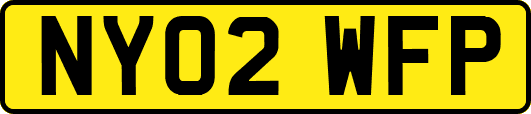 NY02 WFP